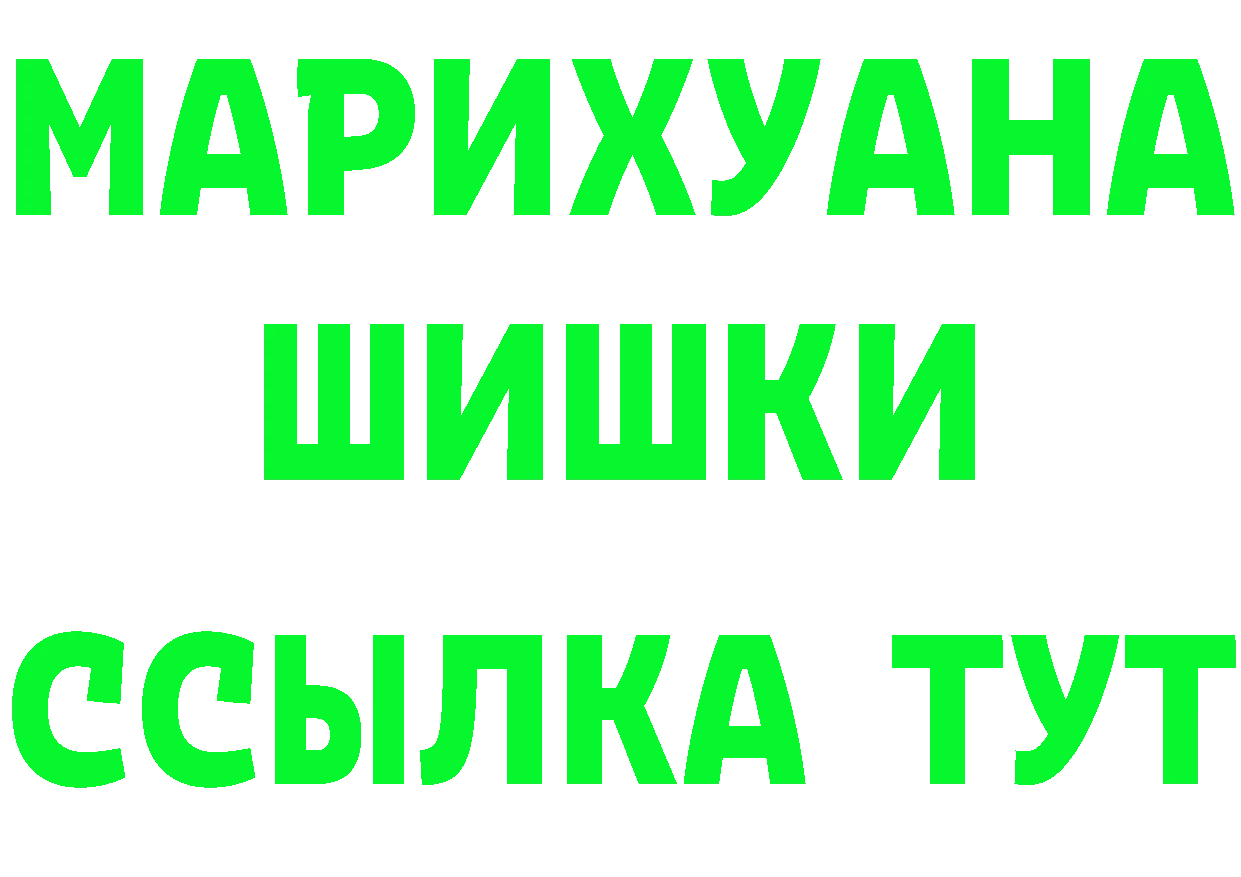 МАРИХУАНА
ШИШКИ
ССЫЛКА ТУТ